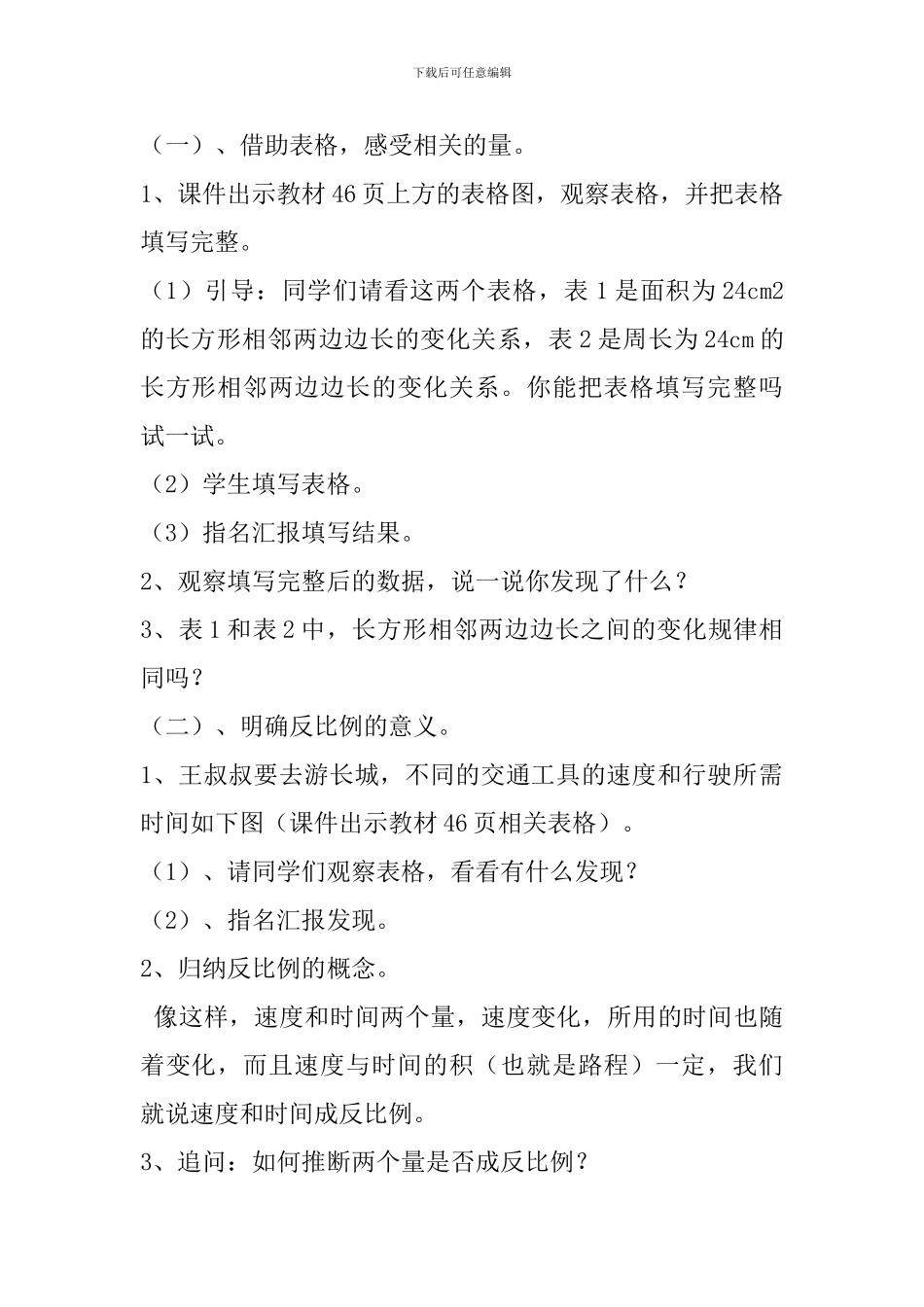 下载后可任意编辑

（一）、借助表格，感受相关的量。

1、课件出示教材 46 页上方的表格图，观察表格，并把表格填写完整。

（1）引导：同学们请看这两个表格，表 1 是面积为 24cm2 的长方形相邻两边边长的变化关系，表 2 是周长为 24cm 的长方形相邻两边边长的变化关系。你能把表格填写完整吗试一试。

（2）学生填写表格。

（3）指名汇报填写结果。

2、观察填写完整后的数据，说一说你发现了什么？

3、表 1 和表 2 中，长方形相邻两边边长之间的变化规律相同吗？

（二）、明确反比例的意义。

1、王叔叔要去游长城，不同的交通工具的速度和行驶所需时间如下图（课件出示教材 46 页相关表格）。

（1）、请同学们观察表格，看看有什么发现？

（2）、指名汇报发现。

2、归纳反比例的概念。

像这样，速度和时间两个量，速度变化，所用的时间也随着变化，而且速度与时间的积（也就是路程）一定，我们就说速度和时间成反比例。

3、追问：如何推断两个量是否成反比例？